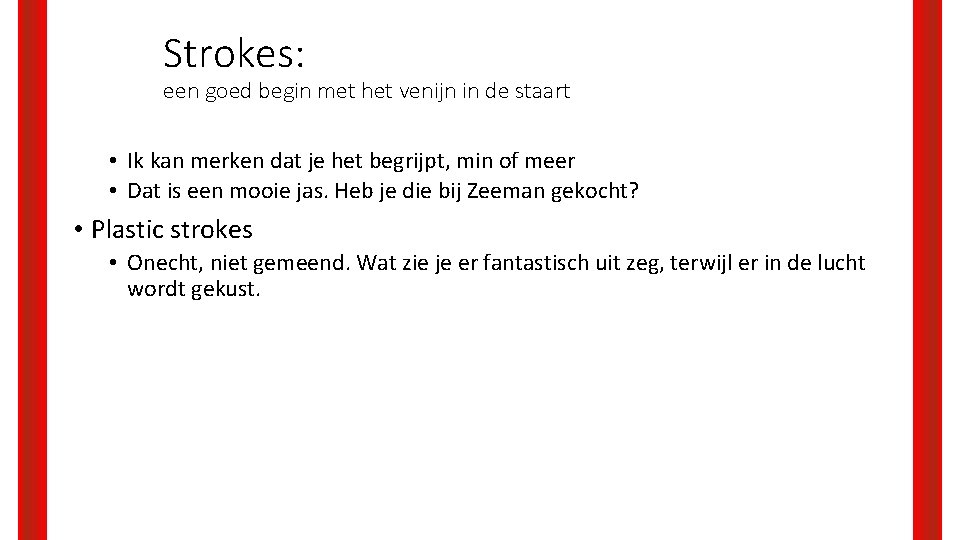 Strokes:
een goed begin met het venijn in de staart

• Ik kan merken dat je het begrijpt, min of meer
• Dat is een mooie jas. Heb je die bij Zeeman gekocht?

• Plastic strokes

• Onecht, niet gemeend. Wat zie je er fantastisch uit zeg, terwijl er in de lucht wordt gekust.